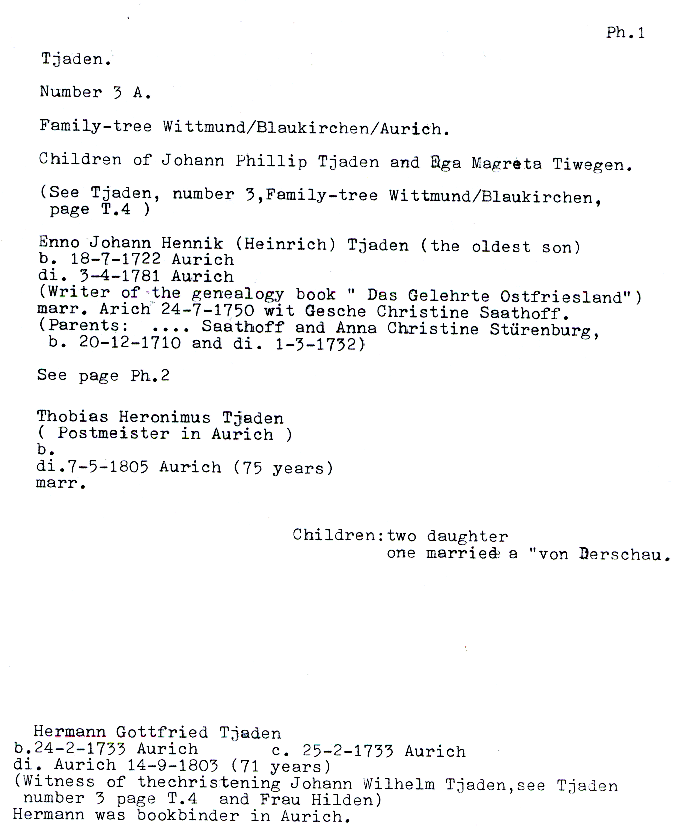 Ph.1

Tjaden.

Number 3 A.

Family-tree Wittmund/Blaukirchen/Aurich.

Children of Johann Phillip Tjaden and Ega Magreta Tiwegen.

(See Tjaden, number 3,Family-tree Wittmund/Blaukirchen, page T.4 )

Enno Johann Hennik (Heinrich) Tjaden (the oldest son)
b. 18-7-1722 Aurich
di. 3-4-1781 Aurich
(Writer of the genealogy book " Das Gelehrte Ostfriesland")
marr. Arich 24-7-1750 wit Gesche Christine Saathoff.
(Parents: .... Saathoff and Anna Christine Stürenburg, b. 20-12-1710 and di. 1-3-1732)

See page Ph.2

Thobias Heronimus Tjaden
( Postmeister in Aurich )
b.
di.7-5-1805 Aurich (75 years)
marr.

Children:two daughter
one married a "von Derschau.

Hermann Gottfried Tjaden
b.24-2-1733 Aurich c. 25-2-1733 Aurich
di. Aurich 14-9-1803 (71 years)
(Witness of thechristening Johann Wilhelm Tjaden,see Tjaden number 3 page T.4 and Frau Hilden)
Hermann was bookbinder in Aurich.